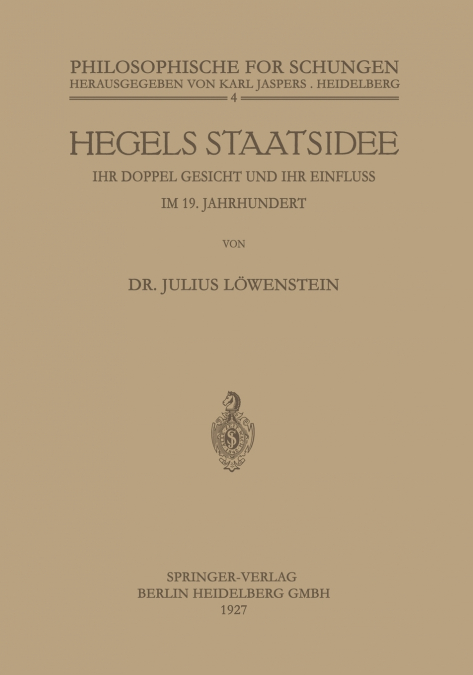 PHILOSOPHISCHE FOR SCHUNGEN
HERAUSGEGEBEN VON KARL JASPERS . HEIDELBERG
4

HEGELS STAATSIDEE
IHR DOPPEL GESICHT UND IHR EINFLUSS
IM 19. JAHRHUNDERT

VON

DR. JULIUS LÖWENSTEIN

SPRINGER-VERLAG
BERLIN HEIDELBERG GMBH
1927